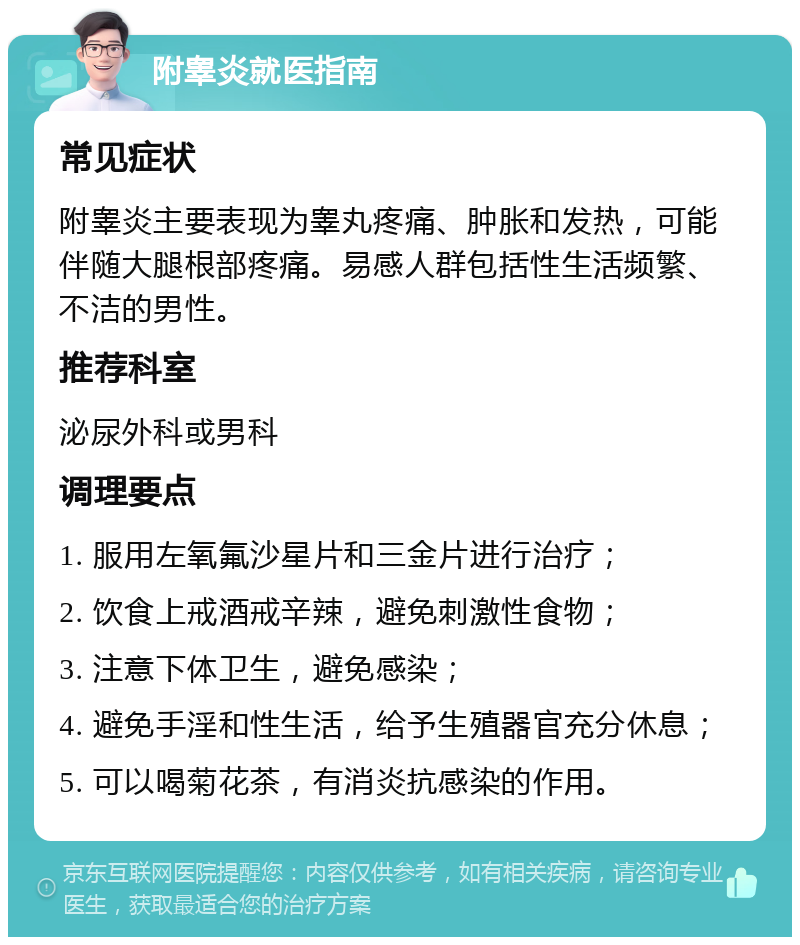 附睾炎就医指南

常见症状

附睾炎主要表现为睾丸疼痛、肿胀和发热，可能伴随大腿根部疼痛。易感人群包括性生活频繁、不洁的男性。

推荐科室

泌尿外科或男科

调理要点

1. 服用左氧氟沙星片和三金片进行治疗；

2. 饮食上戒酒戒辛辣，避免刺激性食物；

3. 注意下体卫生，避免感染；

4. 避免手淫和性生活，给予生殖器官充分休息；

5. 可以喝菊花茶，有消炎抗感染的作用。

京东互联网医院提醒您：内容仅供参考，如有相关疾病，请咨询专业医生，获取最适合您的治疗方案